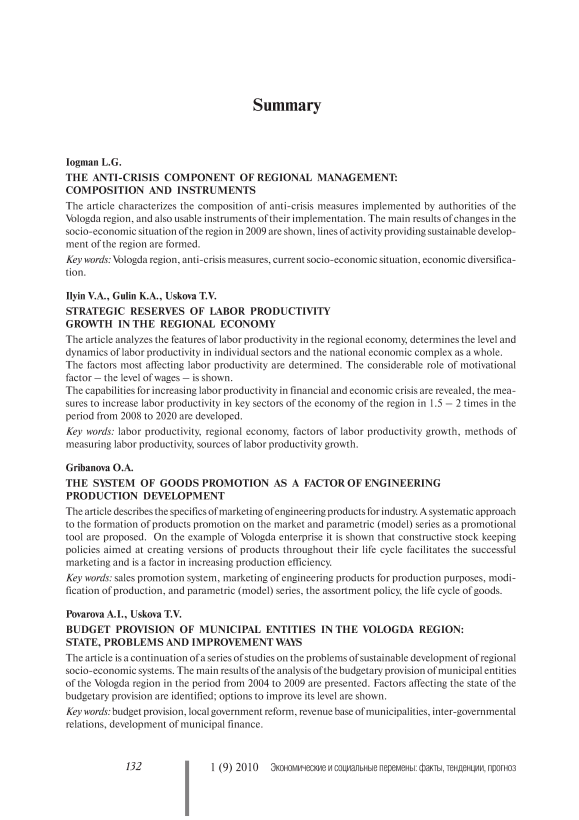 Summary

Iogman L.G.

THE ANTI-CRISIS COMPONENT OF REGIONAL MANAGEMENT: COMPOSITION AND INSTRUMENTS

The article characterizes the composition of anti-crisis measures implemented by authorities of the Vologda region, and also usable instruments of their implementation. The main results of changes in the socio-economic situation of the region in 2009 are shown, lines of activity providing sustainable development of the region are formed.

Key words: Vologda region, anti-crisis measures, current socio-economic situation, economic diversification.

Ilyin V.A., Gulin K.A., Uskova T.V.

STRATEGIC RESERVES OF LABOR PRODUCTIVITY GROWTH IN THE REGIONAL ECONOMY

The article analyzes the features of labor productivity in the regional economy, determines the level and dynamics of labor productivity in individual sectors and the national economic complex as a whole.
The factors most affecting labor productivity are determined. The considerable role of motivational factor – the level of wages – is shown.
The capabilities for increasing labor productivity in financial and economic crisis are revealed, the measures to increase labor productivity in key sectors of the economy of the region in 1.5 – 2 times in the period from 2008 to 2020 are developed.

Key words: labor productivity, regional economy, factors of labor productivity growth, methods of measuring labor productivity, sources of labor productivity growth.

Gribanova O.A.

THE SYSTEM OF GOODS PROMOTION AS A FACTOR OF ENGINEERING PRODUCTION DEVELOPMENT

The article describes the specifics of marketing of engineering products for industry. A systematic approach to the formation of products promotion on the market and parametric (model) series as a promotional tool are proposed. On the example of Vologda enterprise it is shown that constructive stock keeping policies aimed at creating versions of products throughout their life cycle facilitates the successful marketing and is a factor in increasing production efficiency.

Key words: sales promotion system, marketing of engineering products for production purposes, modification of production, and parametric (model) series, the assortment policy, the life cycle of goods.

Povarova A.I., Uskova T.V.

BUDGET PROVISION OF MUNICIPAL ENTITIES IN THE VOLOGDA REGION: STATE, PROBLEMS AND IMPROVEMENT WAYS

The article is a continuation of a series of studies on the problems of sustainable development of regional socio-economic systems. The main results of the analysis of the budgetary provision of municipal entities of the Vologda region in the period from 2004 to 2009 are presented. Factors affecting the state of the budgetary provision are identified; options to improve its level are shown.

Key words: budget provision, local government reform, revenue base of municipalities, inter-governmental relations, development of municipal finance.

132 1 (9) 2010 Экономические и социальные перемены: факты, тенденции, прогноз